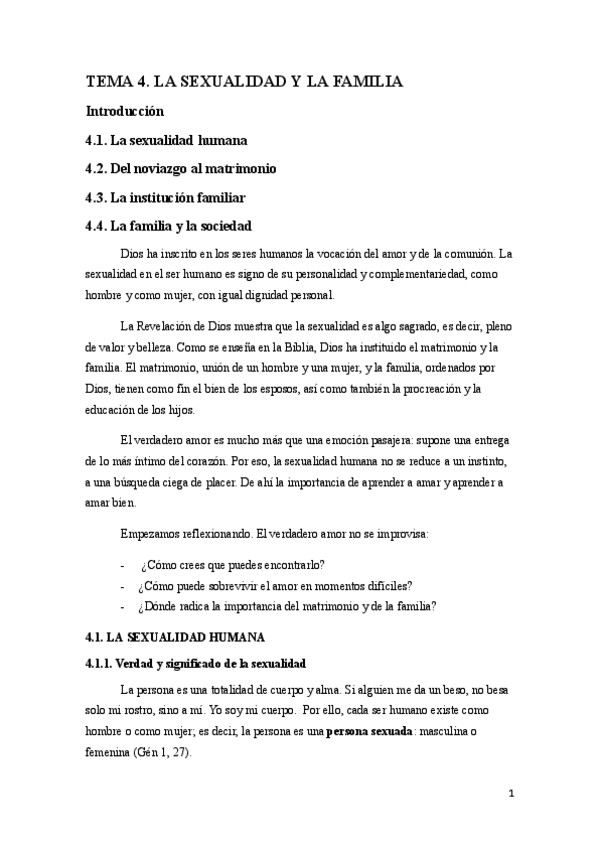 TEMA 4. LA SEXUALIDAD Y LA FAMILIA

Introducción

4.1. La sexualidad humana

4.2. Del noviazgo al matrimonio

4.3. La institución familiar

4.4. La familia y la sociedad

Dios ha inscrito en los seres humanos la vocación del amor y de la comunión. La sexualidad en el ser humano es signo de su personalidad y complementariedad, como hombre y como mujer, con igual dignidad personal.

La Revelación de Dios muestra que la sexualidad es algo sagrado, es decir, pleno de valor y belleza. Como se enseña en la Biblia, Dios ha instituido el matrimonio y la familia. El matrimonio, unión de un hombre y una mujer, y la familia, ordenados por Dios, tienen como fin el bien de los esposos, así como también la procreación y la educación de los hijos.

El verdadero amor es mucho más que una emoción pasajera: supone una entrega de lo más íntimo del corazón. Por eso, la sexualidad humana no se reduce a un instinto, a una búsqueda ciega de placer. De ahí la importancia de aprender a amar y aprender a amar bien.

Empezamos reflexionando. El verdadero amor no se improvisa:

- ¿Cómo crees que puedes encontrarlo?
- ¿Cómo puede sobrevivir el amor en momentos difíciles?
- ¿Dónde radica la importancia del matrimonio y de la familia?

4.1. LA SEXUALIDAD HUMANA

4.1.1. Verdad y significado de la sexualidad

La persona es una totalidad de cuerpo y alma. Si alguien me da un beso, no besa solo mi rostro, sino a mí. Yo soy mi cuerpo. Por ello, cada ser humano existe como hombre o como mujer; es decir, la persona es una persona sexuada: masculina o femenina (Gén 1, 27).

1